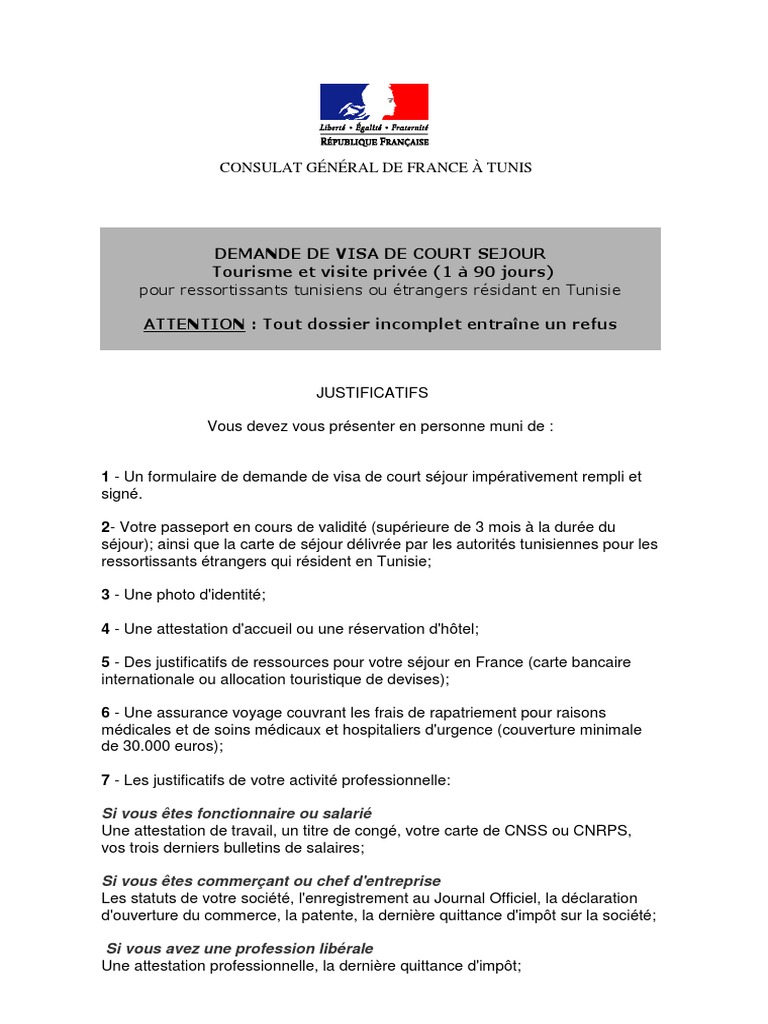 Liberté • Égalité • Fraternité
RÉPUBLIQUE FRANÇAISE

CONSULAT GÉNÉRAL DE FRANCE À TUNIS

DEMANDE DE VISA DE COURT SEJOUR
Tourisme et visite privée (1 à 90 jours)
pour ressortissants tunisiens ou étrangers résidant en Tunisie

ATTENTION : Tout dossier incomplet entraîne un refus

JUSTIFICATIFS

Vous devez vous présenter en personne muni de :

1 - Un formulaire de demande de visa de court séjour impérativement rempli et signé.

2- Votre passeport en cours de validité (supérieure de 3 mois à la durée du séjour); ainsi que la carte de séjour délivrée par les autorités tunisiennes pour les ressortissants étrangers qui résident en Tunisie;

3 - Une photo d'identité;

4 - Une attestation d'accueil ou une réservation d'hôtel;

5 - Des justificatifs de ressources pour votre séjour en France (carte bancaire internationale ou allocation touristique de devises);

6 - Une assurance voyage couvrant les frais de rapatriement pour raisons médicales et de soins médicaux et hospitaliers d'urgence (couverture minimale de 30.000 euros);

7 - Les justificatifs de votre activité professionnelle:

Si vous êtes fonctionnaire ou salarié
Une attestation de travail, un titre de congé, votre carte de CNSS ou CNRPS, vos trois derniers bulletins de salaires;

Si vous êtes commerçant ou chef d'entreprise
Les statuts de votre société, l'enregistrement au Journal Officiel, la déclaration d'ouverture du commerce, la patente, la dernière quittance d'impôt sur la société;

Si vous avez une profession libérale
Une attestation professionnelle, la dernière quittance d'impôt;